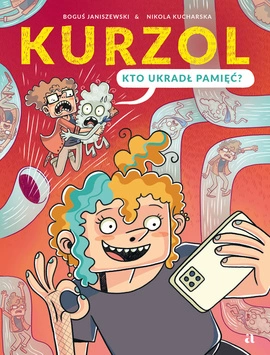 BOGUŚ JANISZEWSKI & NIKOLA KUCHARSKA

KURZOL

KTO UKRADŁ PAMIĘĆ?

a